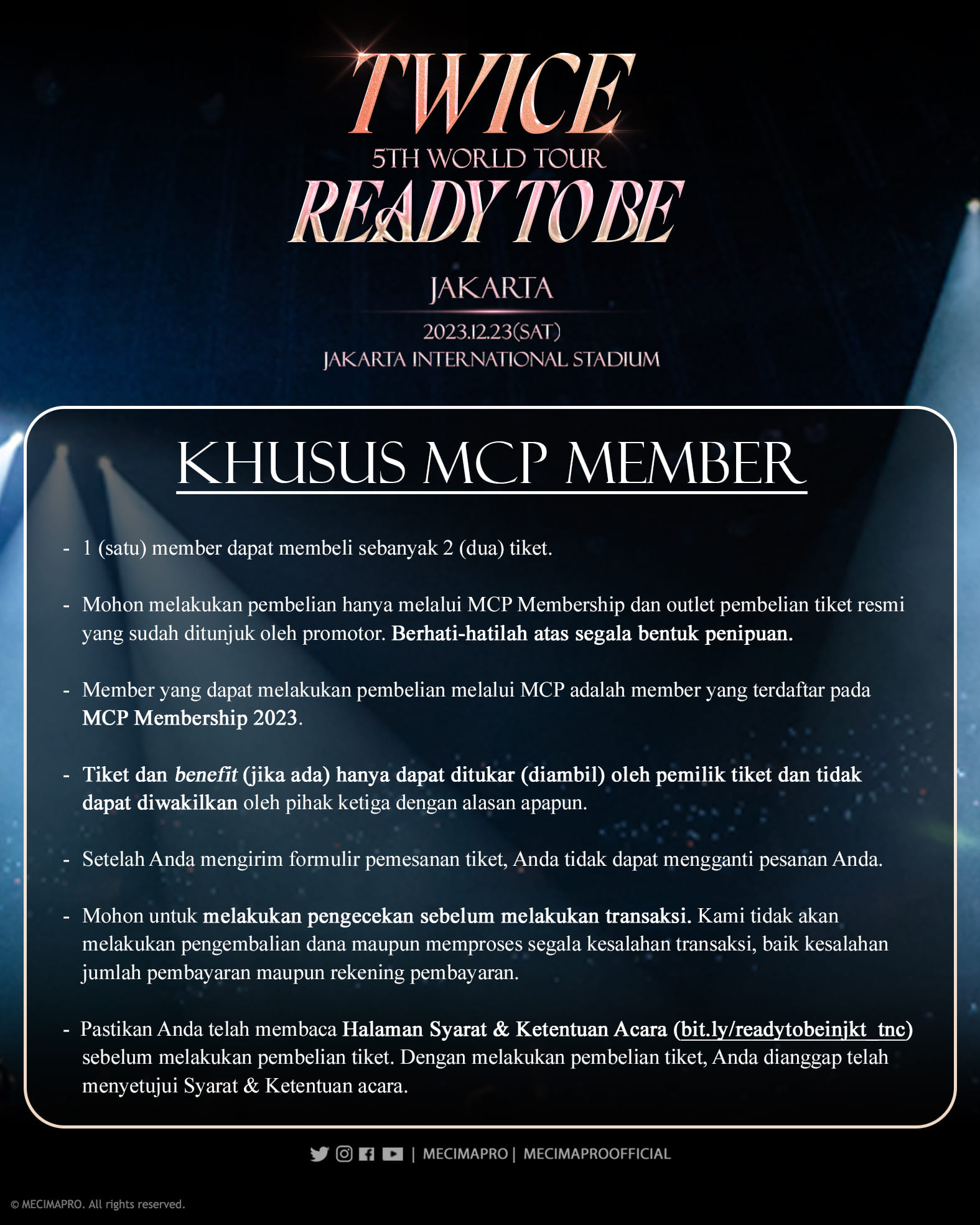 TWICE
5TH WORLD TOUR
READY TO BE

JAKARTA
2023.12.23(SAT)
JAKARTA INTERNATIONAL STADIUM

KHUSUS MCP MEMBER

- 1 (satu) member dapat membeli sebanyak 2 (dua) tiket.

- Mohon melakukan pembelian hanya melalui MCP Membership dan outlet pembelian tiket resmi yang sudah ditunjuk oleh promotor. Berhati-hatilah atas segala bentuk penipuan.

- Member yang dapat melakukan pembelian melalui MCP adalah member yang terdaftar pada MCP Membership 2023.

- Tiket dan benefit (jika ada) hanya dapat ditukar (diambil) oleh pemilik tiket dan tidak dapat diwakilkan oleh pihak ketiga dengan alasan apapun.

- Setelah Anda mengirim formulir pemesanan tiket, Anda tidak dapat mengganti pesanan Anda.

- Mohon untuk melakukan pengecekan sebelum melakukan transaksi. Kami tidak akan melakukan pengembalian dana maupun memproses segala kesalahan transaksi, baik kesalahan jumlah pembayaran maupun rekening pembayaran.

- Pastikan Anda telah membaca Halaman Syarat & Ketentuan Acara (bit.ly/readytobeinjkt_tnc) sebelum melakukan pembelian tiket. Dengan melakukan pembelian tiket, Anda dianggap telah menyetujui Syarat & Ketentuan acara.

| MECIMAPRO | MECIMAPROOFFICIAL

© MECIMAPRO. All rights reserved.